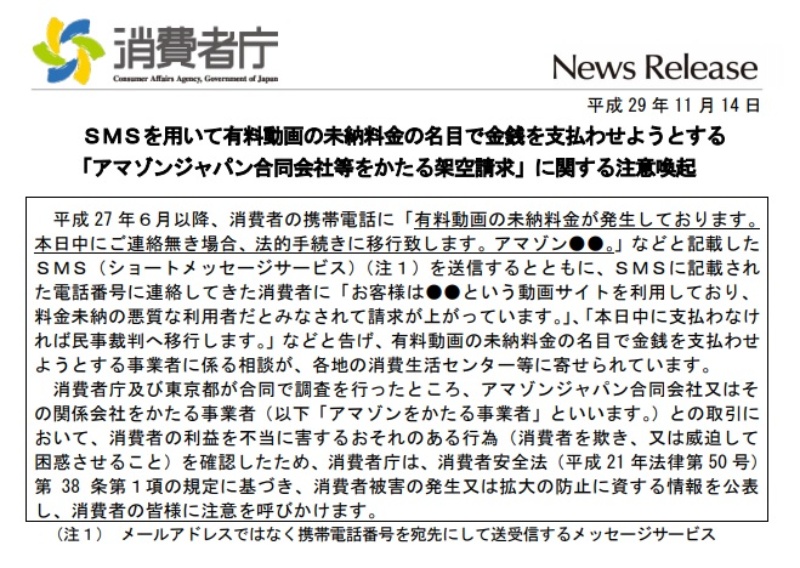 消費者庁
Consumer Affairs Agency, Government of Japan

News Release

平成29年11月14日

SMSを用いて有料動画の未納料金の名目で金銭を支払わせようとする
「アマゾンジャパン合同会社等をかたる架空請求」に関する注意喚起

平成27年6月以降、消費者の携帯電話に「有料動画の未納料金が発生しております。本日中にご連絡無き場合、法的手続きに移行致します。アマゾン●●。」などと記載したSMS(ショートメッセージサービス)(注1)を送信するとともに、SMSに記載された電話番号に連絡してきた消費者に「お客様は●●という動画サイトを利用しており、料金未納の悪質な利用者だとみなされて請求が上がっています。」、「本日中に支払わなければ民事裁判へ移行します。」などと告げ、有料動画の未納料金の名目で金銭を支払わせようとする事業者に係る相談が、各地の消費生活センター等に寄せられています。

消費者庁及び東京都が合同で調査を行ったところ、アマゾンジャパン合同会社又はその関係会社をかたる事業者(以下「アマゾンをかたる事業者」といいます。)との取引において、消費者の利益を不当に害するおそれのある行為(消費者を欺き、又は威迫して困惑させること)を確認したため、消費者庁は、消費者安全法(平成21年法律第50号)第38条第1項の規定に基づき、消費者被害の発生又は拡大の防止に資する情報を公表し、消費者の皆様に注意を呼びかけます。

(注1) メールアドレスではなく携帯電話番号を宛先にして送受信するメッセージサービス